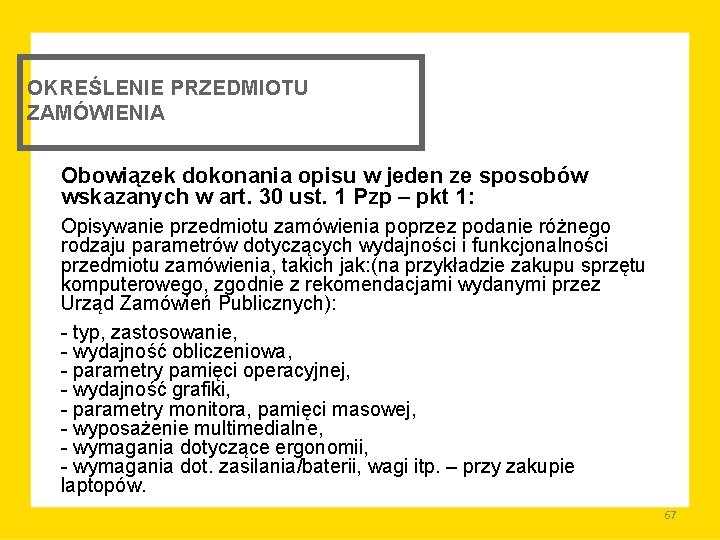 OKREŚLENIE PRZEDMIOTU ZAMÓWIENIA

Obowiązek dokonania opisu w jeden ze sposobów wskazanych w art. 30 ust. 1 Pzp – pkt 1:

Opisywanie przedmiotu zamówienia poprzez podanie różnego rodzaju parametrów dotyczących wydajności i funkcjonalności przedmiotu zamówienia, takich jak:(na przykładzie zakupu sprzętu komputerowego, zgodnie z rekomendacjami wydanymi przez Urząd Zamówień Publicznych):

- typ, zastosowanie,
- wydajność obliczeniowa,
- parametry pamięci operacyjnej,
- wydajność grafiki,
- parametry monitora, pamięci masowej,
- wyposażenie multimedialne,
- wymagania dotyczące ergonomii,
- wymagania dot. zasilania/baterii, wagi itp. – przy zakupie laptopów.

67